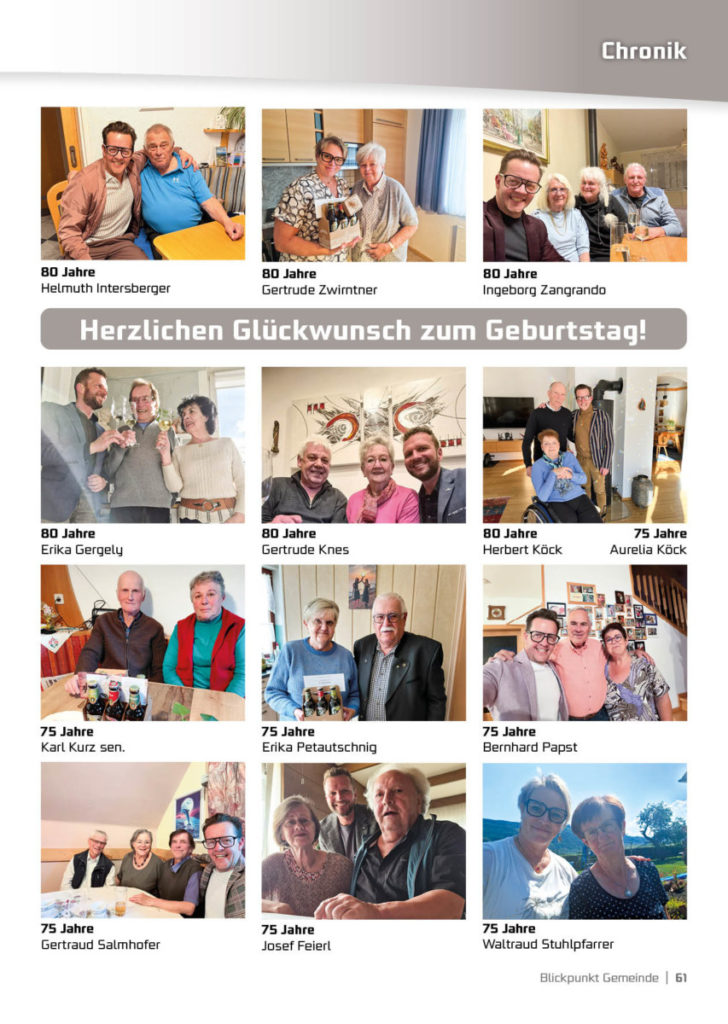 Chronik

80 Jahre
Helmuth Intersberger

80 Jahre
Gertrude Zwirntner

80 Jahre
Ingeborg Zangrando

Herzlichen Glückwunsch zum Geburtstag!

80 Jahre
Erika Gergely

80 Jahre
Gertrude Knes

80 Jahre
Herbert Köck

75 Jahre
Aurelia Köck

75 Jahre
Karl Kurz sen.

75 Jahre
Erika Petautschnig

75 Jahre
Bernhard Papst

75 Jahre
Gertraud Salmhofer

75 Jahre
Josef Feierl

75 Jahre
Waltraud Stuhlpfarrer

Blickpunkt Gemeinde | 61